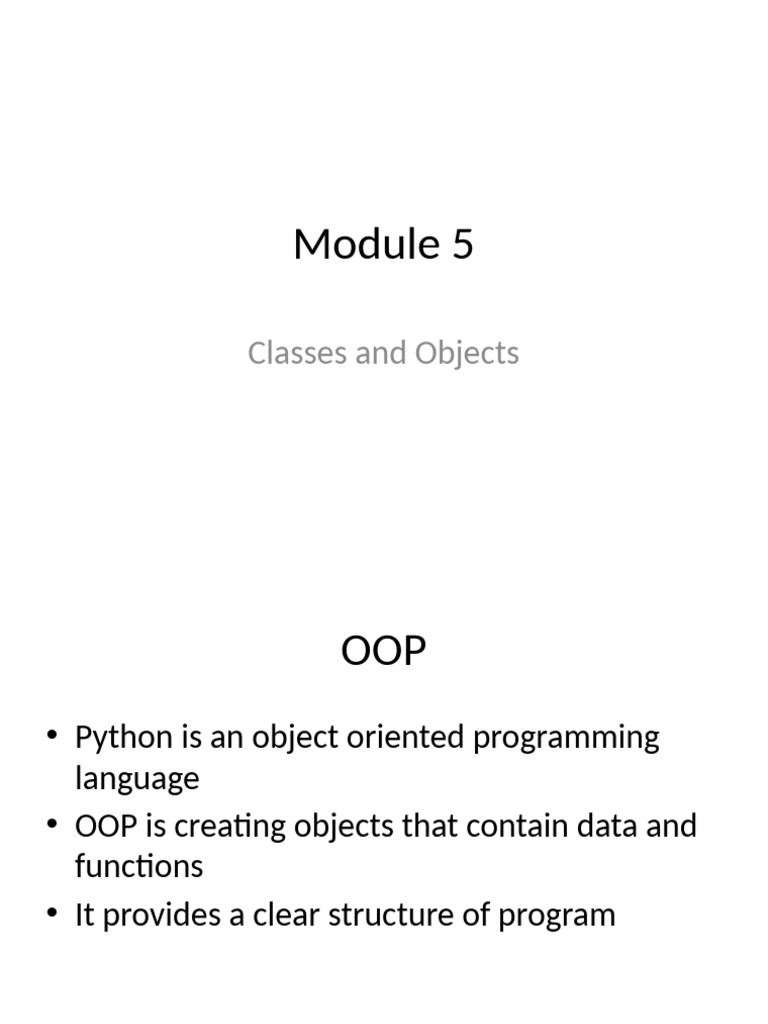 Module 5

Classes and Objects

OOP

• Python is an object oriented programming language
• OOP is creating objects that contain data and functions
• It provides a clear structure of program